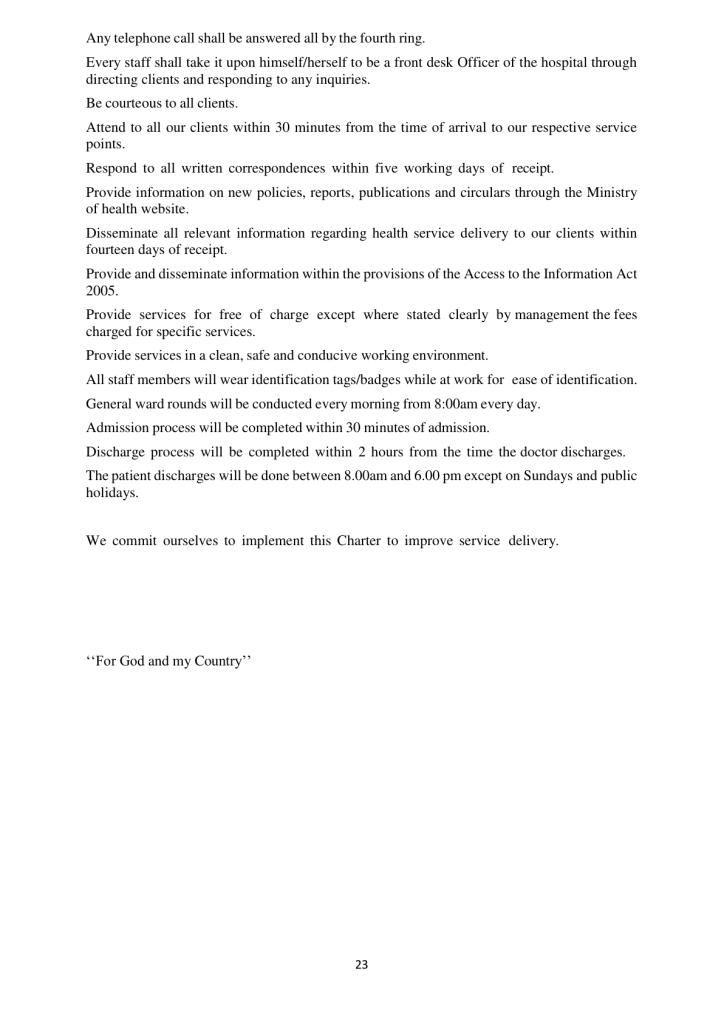 Any telephone call shall be answered all by the fourth ring.

Every staff shall take it upon himself/herself to be a front desk Officer of the hospital through directing clients and responding to any inquiries.

Be courteous to all clients.

Attend to all our clients within 30 minutes from the time of arrival to our respective service points.

Respond to all written correspondences within five working days of receipt.

Provide information on new policies, reports, publications and circulars through the Ministry of health website.

Disseminate all relevant information regarding health service delivery to our clients within fourteen days of receipt.

Provide and disseminate information within the provisions of the Access to the Information Act 2005.

Provide services for free of charge except where stated clearly by management the fees charged for specific services.

Provide services in a clean, safe and conducive working environment.

All staff members will wear identification tags/badges while at work for ease of identification.

General ward rounds will be conducted every morning from 8:00am every day.

Admission process will be completed within 30 minutes of admission.

Discharge process will be completed within 2 hours from the time the doctor discharges.

The patient discharges will be done between 8.00am and 6.00 pm except on Sundays and public holidays.

We commit ourselves to implement this Charter to improve service delivery.

‘‘For God and my Country’’

23